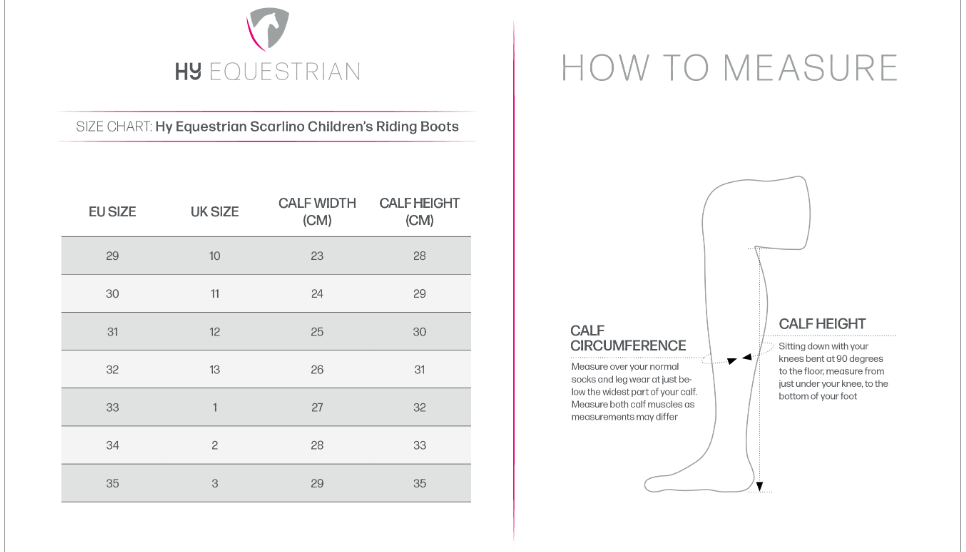 HY EQUESTRIAN

SIZE CHART: Hy Equestrian Scarlino Children's Riding Boots

| EU SIZE | UK SIZE | CALF WIDTH (CM) | CALF HEIGHT (CM) |
|---|---|---|---|
| 29 | 10 | 23 | 28 |
| 30 | 11 | 24 | 29 |
| 31 | 12 | 25 | 30 |
| 32 | 13 | 26 | 31 |
| 33 | 1 | 27 | 32 |
| 34 | 2 | 28 | 33 |
| 35 | 3 | 29 | 35 |

HOW TO MEASURE

CALF CIRCUMFERENCE

Measure over your normal socks and leg wear at just below the widest part of your calf. Measure both calf muscles as measurements may differ

CALF HEIGHT

Sitting down with your knees bent at 90 degrees to the floor, measure from just under your knee, to the bottom of your foot